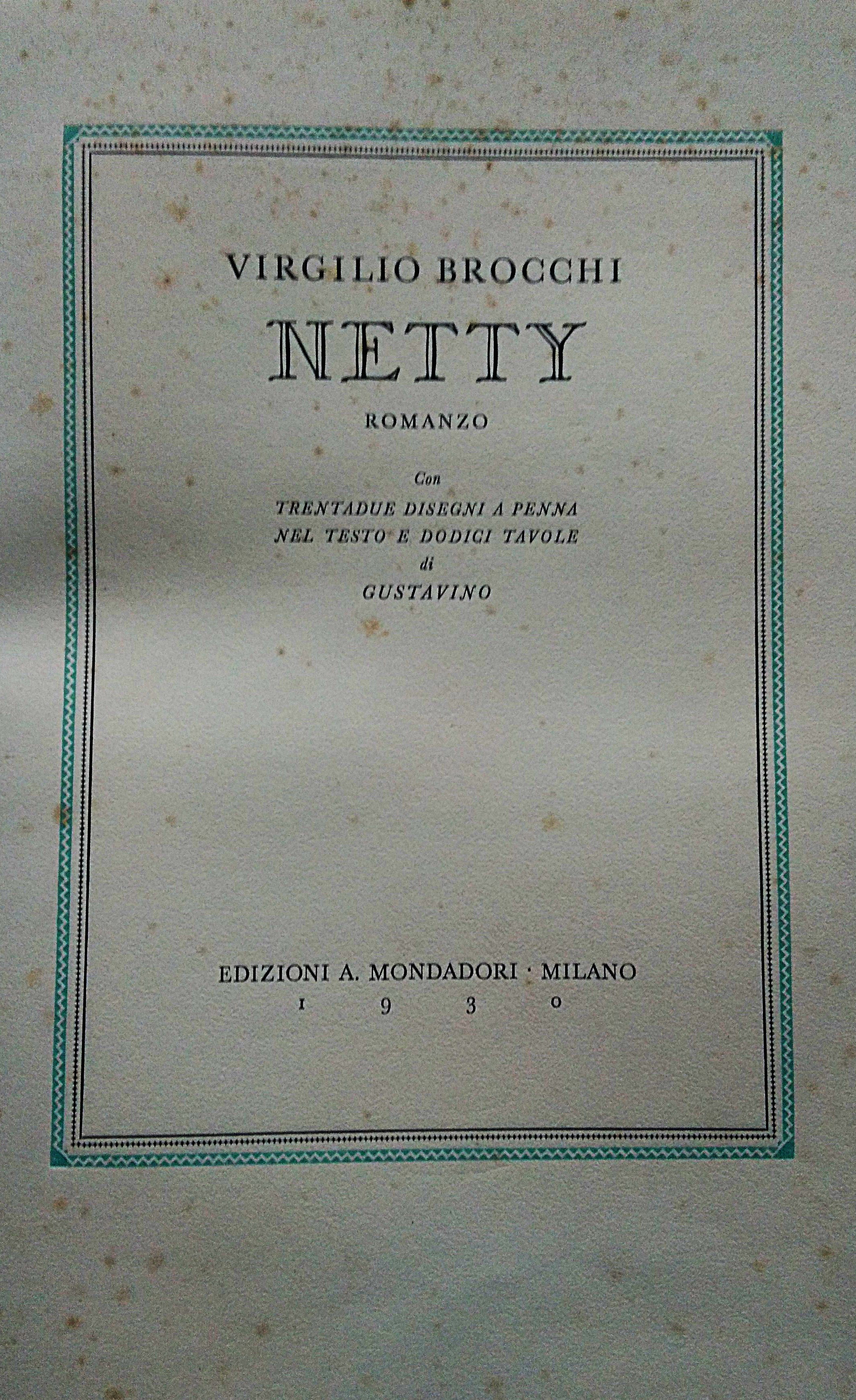 VIRGILIO BROCCHI

NETTY

ROMANZO

Con
TRENTADUE DISEGNI A PENNA
NEL TESTO E DODICI TAVOLE
di
GUSTAVINO

EDIZIONI A. MONDADORI · MILANO
1 9 3 0